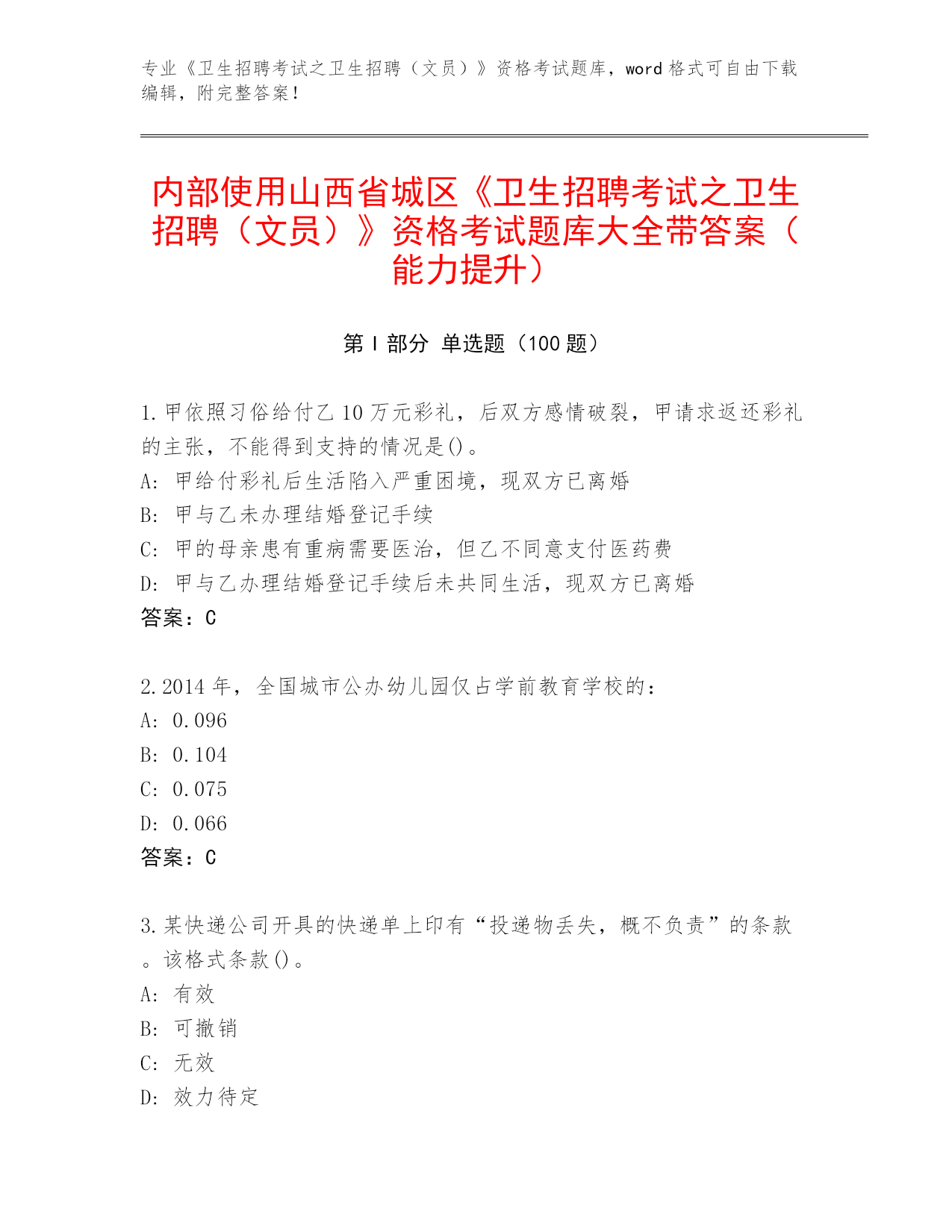 专业《卫生招聘考试之卫生招聘（文员）》资格考试题库，word 格式可自由下载编辑，附完整答案！

内部使用山西省城区《卫生招聘考试之卫生招聘（文员）》资格考试题库大全带答案（能力提升）

第 I 部分 单选题（100 题）

1.甲依照习俗给付乙 10 万元彩礼，后双方感情破裂，甲请求返还彩礼的主张，不能得到支持的情况是()。
A: 甲给付彩礼后生活陷入严重困境，现双方已离婚
B: 甲与乙未办理结婚登记手续
C: 甲的母亲患有重病需要医治，但乙不同意支付医药费
D: 甲与乙办理结婚登记手续后未共同生活，现双方已离婚
答案：C

2.2014 年，全国城市公办幼儿园仅占学前教育学校的：
A: 0.096
B: 0.104
C: 0.075
D: 0.066
答案：C

3.某快递公司开具的快递单上印有“投递物丢失，概不负责”的条款。该格式条款()。
A: 有效
B: 可撤销
C: 无效
D: 效力待定